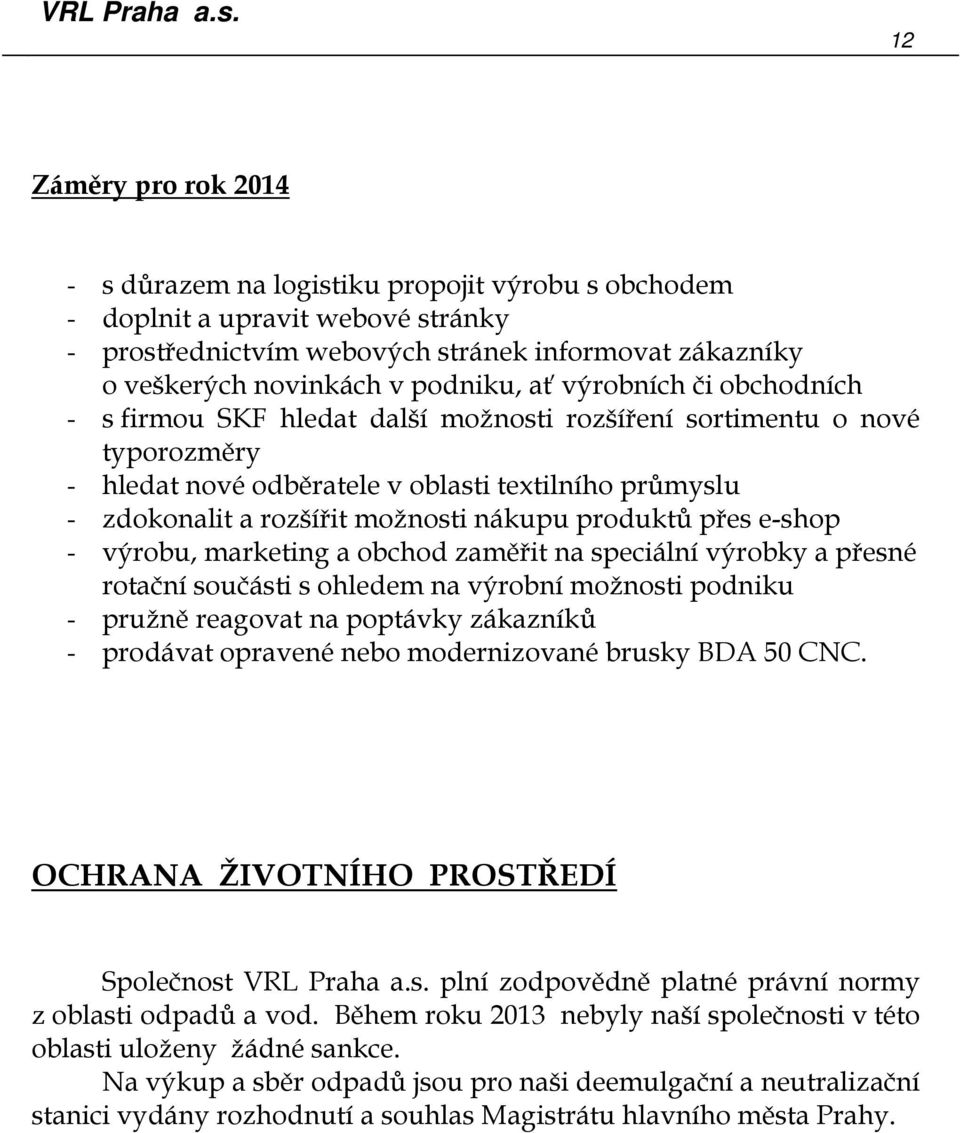 VRL Praha a.s.

12

Záměry pro rok 2014

- s důrazem na logistiku propojit výrobu s obchodem
- doplnit a upravit webové stránky
- prostřednictvím webových stránek informovat zákazníky o veškerých novinkách v podniku, ať výrobních či obchodních
- s firmou SKF hledat další možnosti rozšíření sortimentu o nové typorozměry
- hledat nové odběratele v oblasti textilního průmyslu
- zdokonalit a rozšířit možnosti nákupu produktů přes e-shop
- výrobu, marketing a obchod zaměřit na speciální výrobky a přesné rotační součásti s ohledem na výrobní možnosti podniku
- pružně reagovat na poptávky zákazníků
- prodávat opravené nebo modernizované brusky BDA 50 CNC.

OCHRANA ŽIVOTNÍHO PROSTŘEDÍ

Společnost VRL Praha a.s. plní zodpovědně platné právní normy z oblasti odpadů a vod. Během roku 2013 nebyly naší společnosti v této oblasti uloženy žádné sankce.

Na výkup a sběr odpadů jsou pro naši deemulgační a neutralizační stanici vydány rozhodnutí a souhlas Magistrátu hlavního města Prahy.